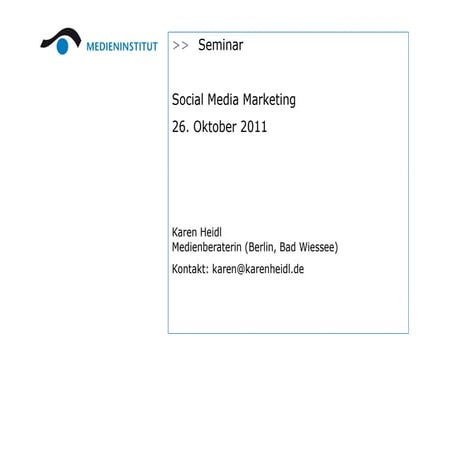 MEDIENINSTITUT

>> Seminar

Social Media Marketing

26. Oktober 2011

Karen Heidl
Medienberaterin (Berlin, Bad Wiessee)

Kontakt: karen@karenheidl.de